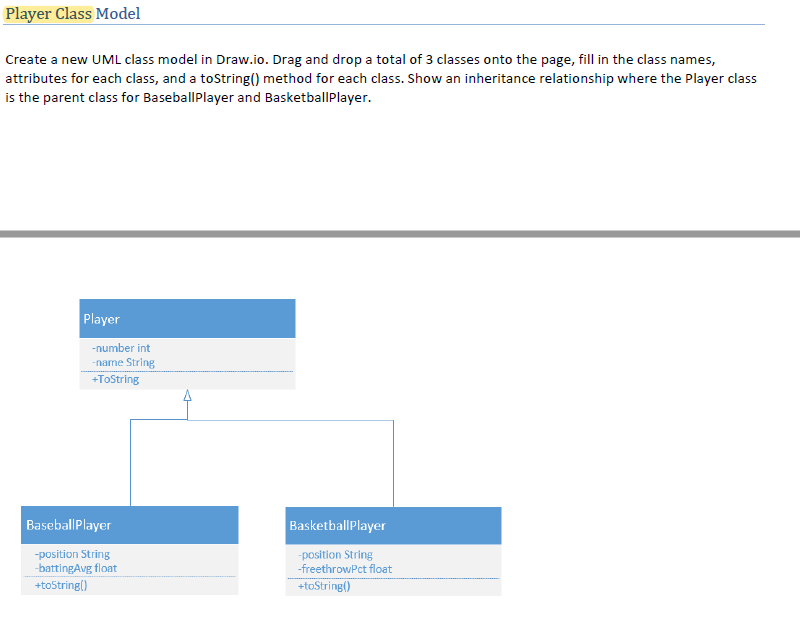 Player Class Model

Create a new UML class model in Draw.io. Drag and drop a total of 3 classes onto the page, fill in the class names, attributes for each class, and a toString() method for each class. Show an inheritance relationship where the Player class is the parent class for BaseballPlayer and BasketballPlayer.

Player
-number int
-name String
+ToString

BaseballPlayer
-position String
-battingAvg float
+toString()

BasketballPlayer
-position String
-freethrowPct float
+toString()